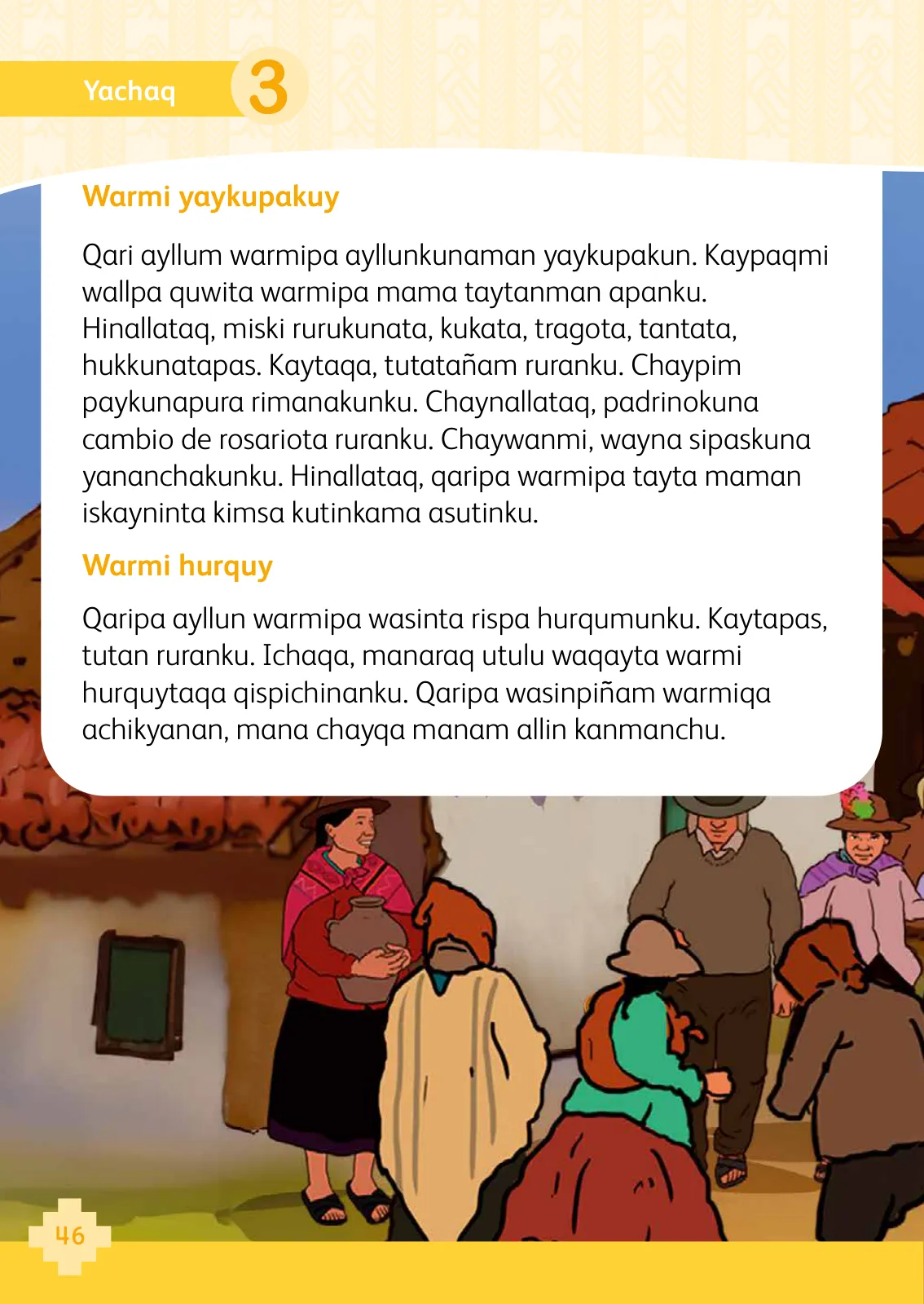 Yachaq 3

Warmi yaykupakuy

Qari ayllum warmipa ayllunkunaman yaykupakun. Kaypaqmi wallpa quwita warmipa mama taytanman apanku. Hinallataq, miski rurukunata, kukata, tragota, tantata, hukkunatapas. Kaytaqa, tutatañam ruranku. Chaypim paykunapura rimanakunku. Chaynallataq, padrinokuna cambio de rosariota ruranku. Chaywanmi, wayna sipaskuna yananchakunku. Hinallataq, qaripa warmipa tayta maman iskayninta kimsa kutinkama asutinku.

Warmi hurquy

Qaripa ayllun warmipa wasinta rispa hurqumunku. Kaytapas, tutan ruranku. Ichaqa, manaraq utulu waqayta warmi hurquytaqa qispichinanku. Qaripa wasinpiñam warmiqa achikyanan, mana chayqa manam allin kanmanchu.

46